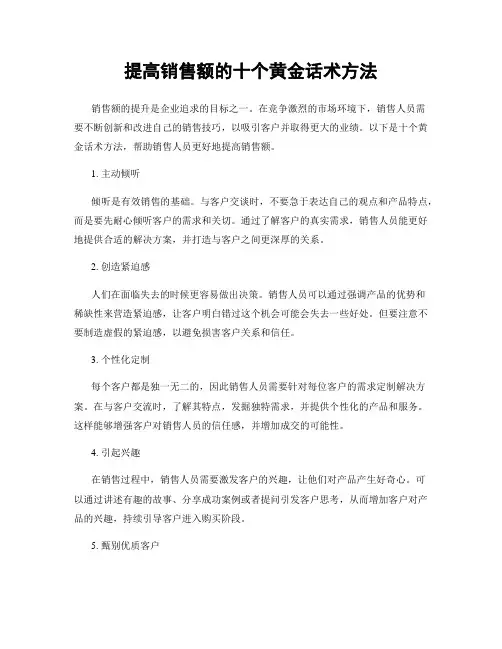 提高销售额的十个黄金话术方法

销售额的提升是企业追求的目标之一。在竞争激烈的市场环境下，销售人员需要不断创新和改进自己的销售技巧，以吸引客户并取得更大的业绩。以下是十个黄金话术方法，帮助销售人员更好地提高销售额。

1. 主动倾听

倾听是有效销售的基础。与客户交谈时，不要急于表达自己的观点和产品特点，而是要先耐心倾听客户的需求和关切。通过了解客户的真实需求，销售人员能更好地提供合适的解决方案，并打造与客户之间更深厚的关系。

2. 创造紧迫感

人们在面临失去的时候更容易做出决策。销售人员可以通过强调产品的优势和稀缺性来营造紧迫感，让客户明白错过这个机会可能会失去一些好处。但要注意不要制造虚假的紧迫感，以避免损害客户关系和信任。

3. 个性化定制

每个客户都是独一无二的，因此销售人员需要针对每位客户的需求定制解决方案。在与客户交流时，了解其特点，发掘独特需求，并提供个性化的产品和服务。这样能够增强客户对销售人员的信任感，并增加成交的可能性。

4. 引起兴趣

在销售过程中，销售人员需要激发客户的兴趣，让他们对产品产生好奇心。可以通过讲述有趣的故事、分享成功案例或者提问引发客户思考，从而增加客户对产品的兴趣，持续引导客户进入购买阶段。

5. 甄别优质客户